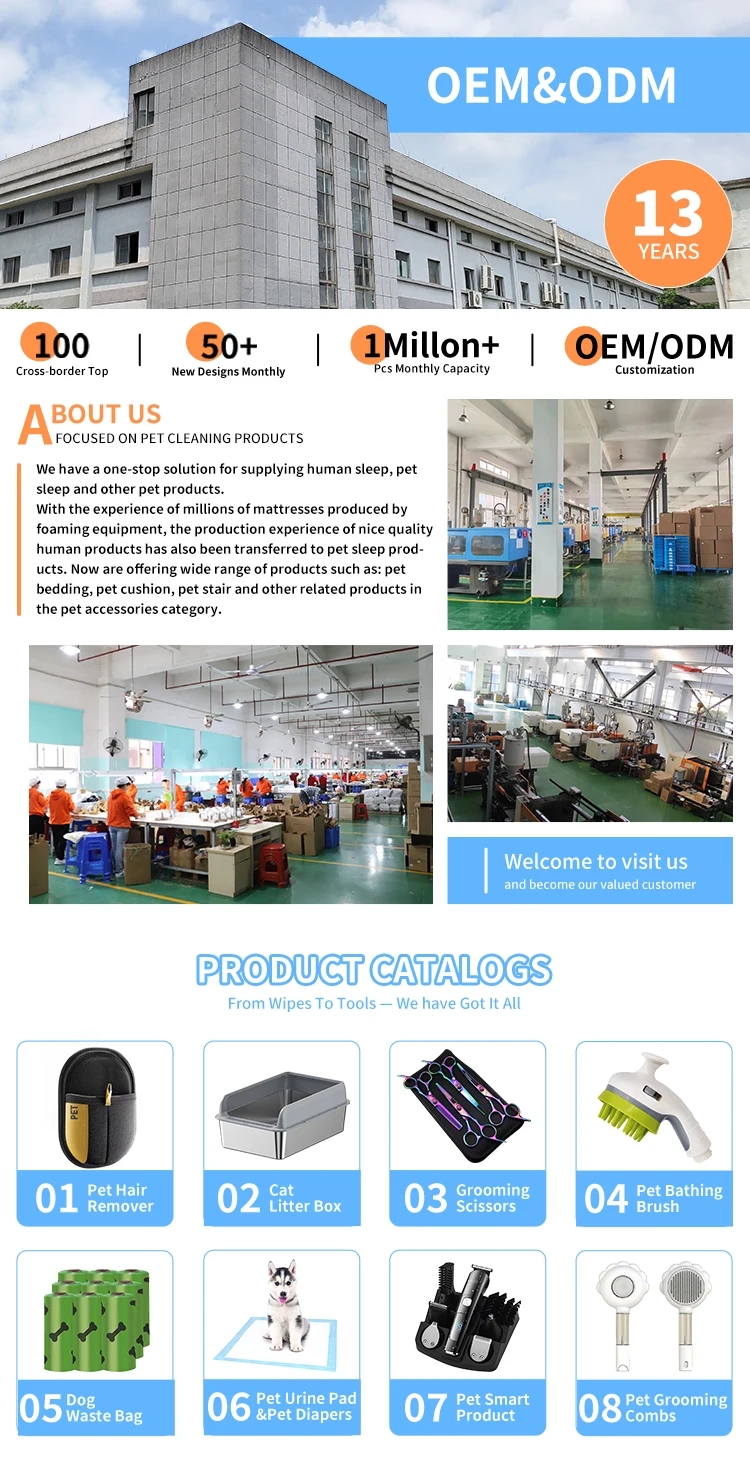 OEM&ODM

13
YEARS

100
Cross-border Top

50+
New Designs Monthly

1Millon+
Pcs Monthly Capacity

OEM/ODM
Customization

ABOUT US
FOCUSED ON PET CLEANING PRODUCTS

We have a one-stop solution for supplying human sleep, pet sleep and other pet products.
With the experience of millions of mattresses produced by foaming equipment, the production experience of nice quality human products has also been transferred to pet sleep products. Now are offering wide range of products such as: pet bedding, pet cushion, pet stair and other related products in the pet accessories category.

Welcome to visit us
and become our valued customer

PRODUCT CATALOGS
From Wipes To Tools — We have Got It All

01 Pet Hair Remover

02 Cat Litter Box

03 Grooming Scissors

04 Pet Bathing Brush

05 Dog Waste Bag

06 Pet Urine Pad &Pet Diapers

07 Pet Smart Product

08 Pet Grooming Combs